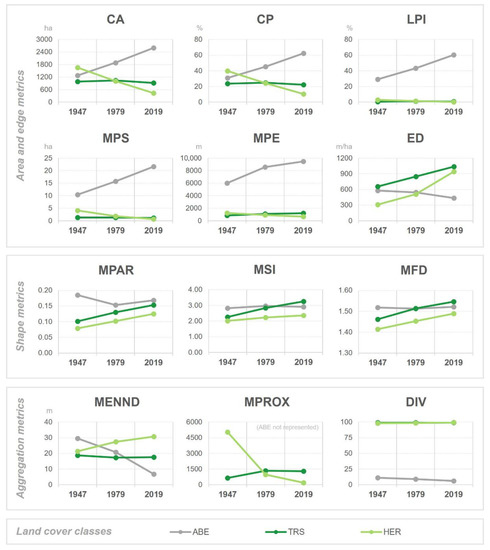 Area and edge metrics

CA
ha
3000
2400
1800
1200
600
0
1947 1979 2019

CP
%
80
60
40
20
0
1947 1979 2019

LPI
%
80
60
40
20
0
1947 1979 2019

MPS
ha
25
20
15
10
5
0
1947 1979 2019

MPE
m
10,000
8000
6000
4000
2000
0
1947 1979 2019

ED
m/ha
1200
900
600
300
0
1947 1979 2019

Shape metrics

MPAR
0.20
0.15
0.10
0.05
0.00
1947 1979 2019

MSI
4.00
3.00
2.00
1.00
0.00
1947 1979 2019

MFD
1.60
1.50
1.40
1.30
1947 1979 2019

Aggregation metrics

MENND
m
40
30
20
10
0
1947 1979 2019

MPROX
(ABE not represented)
6000
4500
3000
1500
0
1947 1979 2019

DIV
100
75
50
25
0
1947 1979 2019

Land cover classes
ABE
TRS
HER